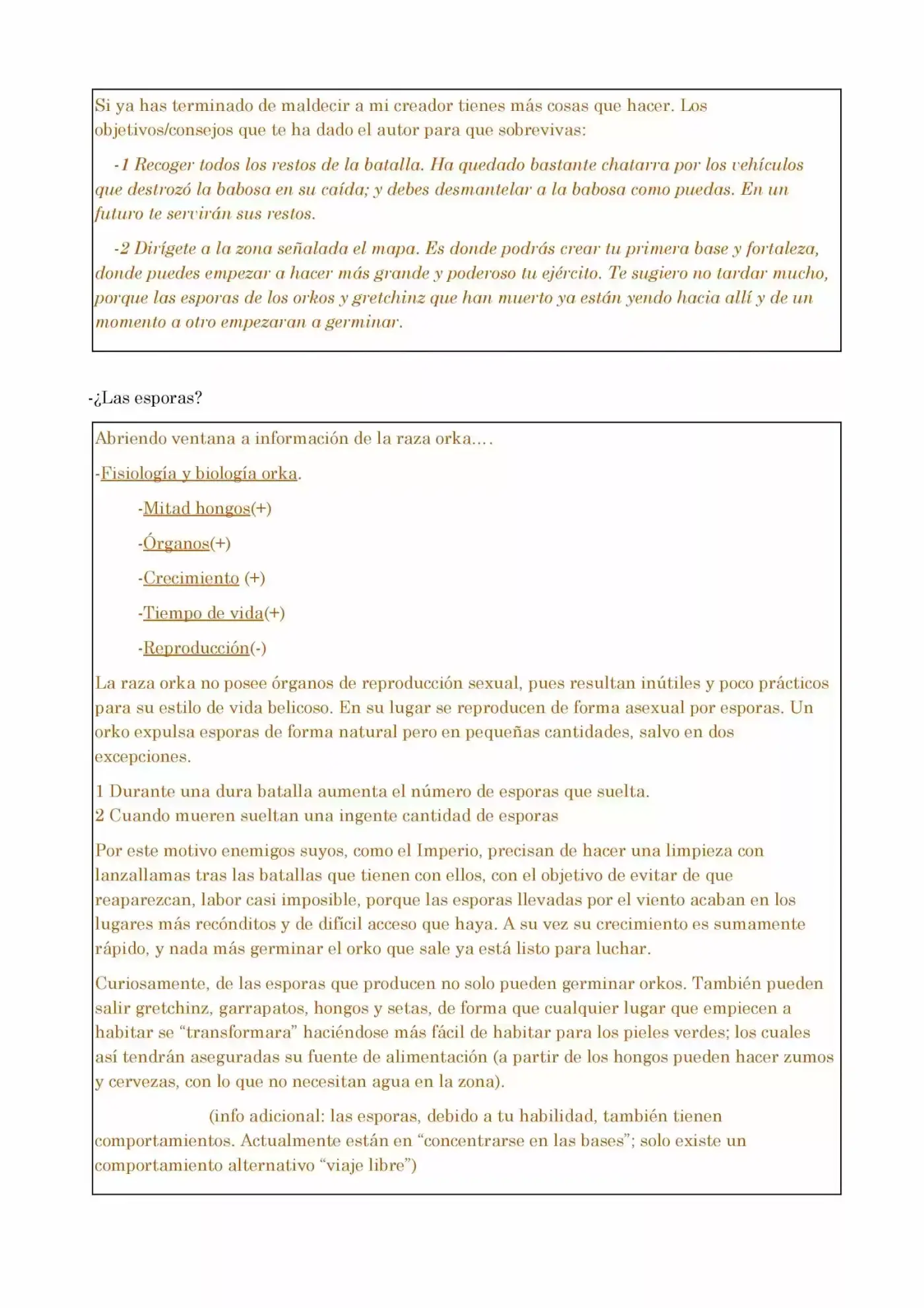 Si ya has terminado de maldecir a mi creador tienes más cosas que hacer. Los objetivos/consejos que te ha dado el autor para que sobrevivas:

-1 Recoger todos los restos de la batalla. Ha quedado bastante chatarra por los vehículos que destrozó la babosa en su caída; y debes desmantelar a la babosa como puedas. En un futuro te servirán sus restos.

-2 Dirígete a la zona señalada el mapa. Es donde podrás crear tu primera base y fortaleza, donde puedes empezar a hacer más grande y poderoso tu ejército. Te sugiero no tardar mucho, porque las esporas de los orkos y gretchinz que han muerto ya están yendo hacia allí y de un momento a otro empezaran a germinar.

-¿Las esporas?

Abriendo ventana a información de la raza orka....

-Fisiología y biología orka.

-Mitad hongos(+)

-Órganos(+)

-Crecimiento (+)

-Tiempo de vida(+)

-Reproducción(-)

La raza orka no posee órganos de reproducción sexual, pues resultan inútiles y poco prácticos para su estilo de vida belicoso. En su lugar se reproducen de forma asexual por esporas. Un orko expulsa esporas de forma natural pero en pequeñas cantidades, salvo en dos excepciones.

1 Durante una dura batalla aumenta el número de esporas que suelta.
2 Cuando mueren sueltan una ingente cantidad de esporas

Por este motivo enemigos suyos, como el Imperio, precisan de hacer una limpieza con lanzallamas tras las batallas que tienen con ellos, con el objetivo de evitar de que reaparezcan, labor casi imposible, porque las esporas llevadas por el viento acaban en los lugares más recónditos y de difícil acceso que haya. A su vez su crecimiento es sumamente rápido, y nada más germinar el orko que sale ya está listo para luchar.

Curiosamente, de las esporas que producen no solo pueden germinar orkos. También pueden salir gretchinz, garrapatos, hongos y setas, de forma que cualquier lugar que empiecen a habitar se "transformara" haciéndose más fácil de habitar para los pieles verdes; los cuales así tendrán aseguradas su fuente de alimentación (a partir de los hongos pueden hacer zumos y cervezas, con lo que no necesitan agua en la zona).

(info adicional: las esporas, debido a tu habilidad, también tienen comportamientos. Actualmente están en "concentrarse en las bases"; solo existe un comportamiento alternativo "viaje libre")